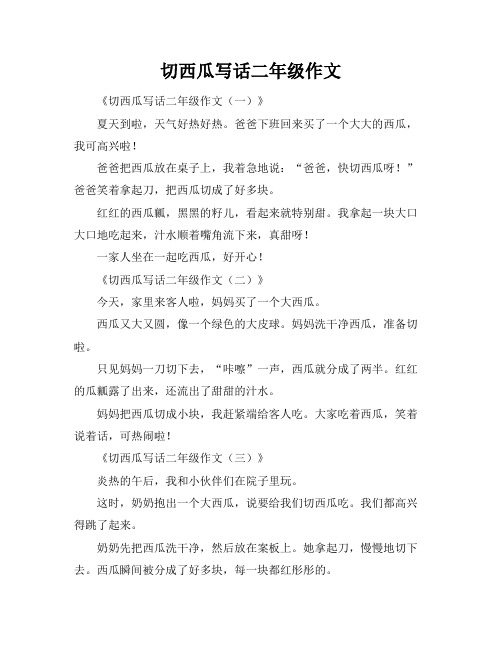 切西瓜写话二年级作文

《切西瓜写话二年级作文（一）》

夏天到啦，天气好热好热。爸爸下班回来买了一个大大的西瓜，我可高兴啦！

爸爸把西瓜放在桌子上，我着急地说：“爸爸，快切西瓜呀！”爸爸笑着拿起刀，把西瓜切成了好多块。

红红的西瓜瓤，黑黑的籽儿，看起来就特别甜。我拿起一块大口大口地吃起来，汁水顺着嘴角流下来，真甜呀！

一家人坐在一起吃西瓜，好开心！

《切西瓜写话二年级作文（二）》

今天，家里来客人啦，妈妈买了一个大西瓜。

西瓜又大又圆，像一个绿色的大皮球。妈妈洗干净西瓜，准备切啦。

只见妈妈一刀切下去，“咔嚓”一声，西瓜就分成了两半。红红的瓜瓤露了出来，还流出了甜甜的汁水。

妈妈把西瓜切成小块，我赶紧端给客人吃。大家吃着西瓜，笑着说着话，可热闹啦！

《切西瓜写话二年级作文（三）》

炎热的午后，我和小伙伴们在院子里玩。

这时，奶奶抱出一个大西瓜，说要给我们切西瓜吃。我们都高兴得跳了起来。

奶奶先把西瓜洗干净，然后放在案板上。她拿起刀，慢慢地切下去。西瓜瞬间被分成了好多块，每一块都红彤彤的。